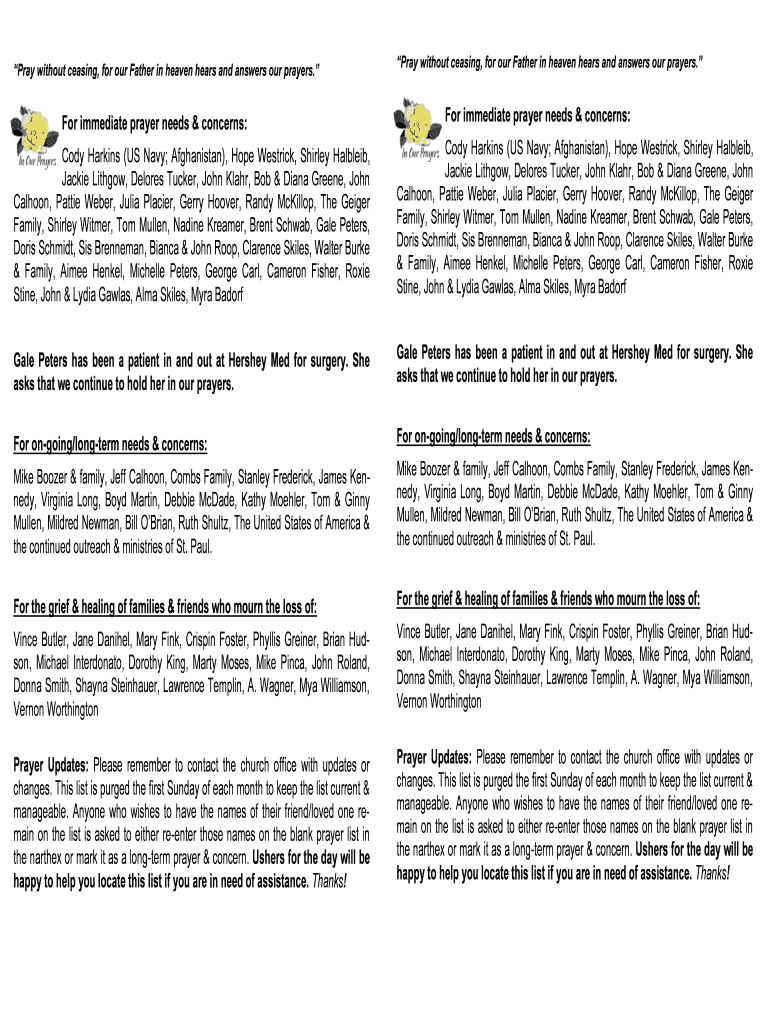 "Pray without ceasing, for our Father in heaven hears and answers our prayers."

In Our Prayers

For immediate prayer needs & concerns:

Cody Harkins (US Navy; Afghanistan), Hope Westrick, Shirley Halbleib, Jackie Lithgow, Delores Tucker, John Klahr, Bob & Diana Greene, John Calhoon, Pattie Weber, Julia Placier, Gerry Hoover, Randy McKillop, The Geiger Family, Shirley Witmer, Tom Mullen, Nadine Kreamer, Brent Schwab, Gale Peters, Doris Schmidt, Sis Brenneman, Bianca & John Roop, Clarence Skiles, Walter Burke & Family, Aimee Henkel, Michelle Peters, George Carl, Cameron Fisher, Roxie Stine, John & Lydia Gawlas, Alma Skiles, Myra Badorf

Gale Peters has been a patient in and out at Hershey Med for surgery. She asks that we continue to hold her in our prayers.

For on-going/long-term needs & concerns:

Mike Boozer & family, Jeff Calhoon, Combs Family, Stanley Frederick, James Kennedy, Virginia Long, Boyd Martin, Debbie McDade, Kathy Moehler, Tom & Ginny Mullen, Mildred Newman, Bill O'Brian, Ruth Shultz, The United States of America & the continued outreach & ministries of St. Paul.

For the grief & healing of families & friends who mourn the loss of:

Vince Butler, Jane Danihel, Mary Fink, Crispin Foster, Phyllis Greiner, Brian Hudson, Michael Interdonato, Dorothy King, Marty Moses, Mike Pinca, John Roland, Donna Smith, Shayna Steinhauer, Lawrence Templin, A. Wagner, Mya Williamson, Vernon Worthington

Prayer Updates: Please remember to contact the church office with updates or changes. This list is purged the first Sunday of each month to keep the list current & manageable. Anyone who wishes to have the names of their friend/loved one remain on the list is asked to either re-enter those names on the blank prayer list in the narthex or mark it as a long-term prayer & concern. Ushers for the day will be happy to help you locate this list if you are in need of assistance. Thanks!

"Pray without ceasing, for our Father in heaven hears and answers our prayers."

In Our Prayers

For immediate prayer needs & concerns:

Cody Harkins (US Navy; Afghanistan), Hope Westrick, Shirley Halbleib, Jackie Lithgow, Delores Tucker, John Klahr, Bob & Diana Greene, John Calhoon, Pattie Weber, Julia Placier, Gerry Hoover, Randy McKillop, The Geiger Family, Shirley Witmer, Tom Mullen, Nadine Kreamer, Brent Schwab, Gale Peters, Doris Schmidt, Sis Brenneman, Bianca & John Roop, Clarence Skiles, Walter Burke & Family, Aimee Henkel, Michelle Peters, George Carl, Cameron Fisher, Roxie Stine, John & Lydia Gawlas, Alma Skiles, Myra Badorf

Gale Peters has been a patient in and out at Hershey Med for surgery. She asks that we continue to hold her in our prayers.

For on-going/long-term needs & concerns:

Mike Boozer & family, Jeff Calhoon, Combs Family, Stanley Frederick, James Kennedy, Virginia Long, Boyd Martin, Debbie McDade, Kathy Moehler, Tom & Ginny Mullen, Mildred Newman, Bill O'Brian, Ruth Shultz, The United States of America & the continued outreach & ministries of St. Paul.

For the grief & healing of families & friends who mourn the loss of:

Vince Butler, Jane Danihel, Mary Fink, Crispin Foster, Phyllis Greiner, Brian Hudson, Michael Interdonato, Dorothy King, Marty Moses, Mike Pinca, John Roland, Donna Smith, Shayna Steinhauer, Lawrence Templin, A. Wagner, Mya Williamson, Vernon Worthington

Prayer Updates: Please remember to contact the church office with updates or changes. This list is purged the first Sunday of each month to keep the list current & manageable. Anyone who wishes to have the names of their friend/loved one remain on the list is asked to either re-enter those names on the blank prayer list in the narthex or mark it as a long-term prayer & concern. Ushers for the day will be happy to help you locate this list if you are in need of assistance. Thanks!